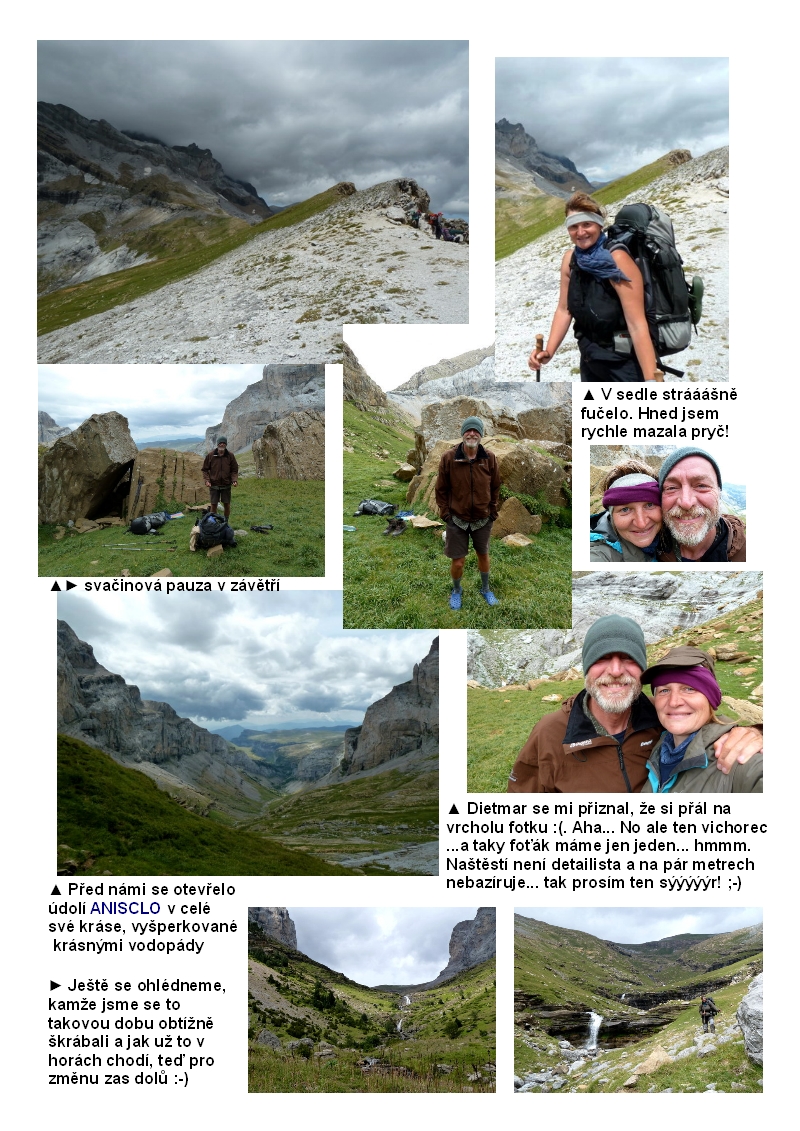 ▲ V sedle strááášně fučelo. Hned jsem rychle mazala pryč!

▲► svačinová pauza v závětří

▲ Dietmar se mi přiznal, že si přál na vrcholu fotku :(. Aha... No ale ten vichorec ...a taky foťák máme jen jeden... hmmm. Naštěstí není detailista a na pár metrech nebazíruje... tak prosím ten sýýýýýr! ;-)

▲ Před námi se otevřelo údolí ANISCLO v celé své kráse, vyšperkované krásnými vodopády

► Ještě se ohlédneme, kamže jsme se to takovou dobu obtížně škrábali a jak už to v horách chodí, teď pro změnu zas dolů :-)